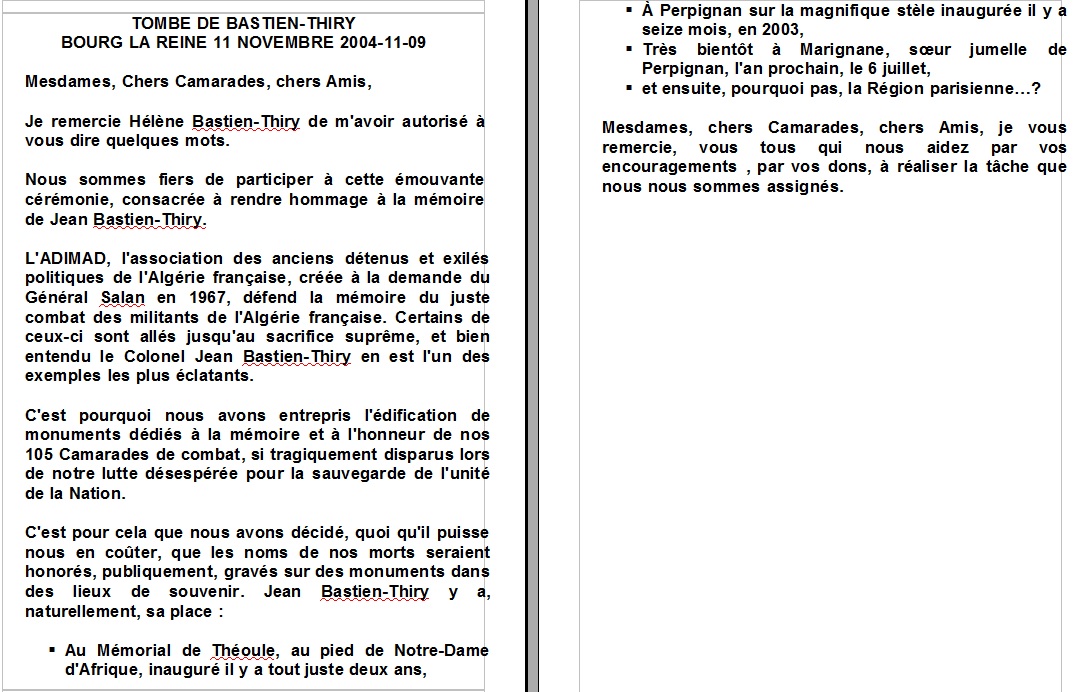 TOMBE DE BASTIEN-THIRY
BOURG LA REINE 11 NOVEMBRE 2004-11-09

Mesdames, Chers Camarades, chers Amis,

Je remercie Hélène Bastien-Thiry de m'avoir autorisé à vous dire quelques mots.

Nous sommes fiers de participer à cette émouvante cérémonie, consacrée à rendre hommage à la mémoire de Jean Bastien-Thiry.

L'ADIMAD, l'association des anciens détenus et exilés politiques de l'Algérie française, créée à la demande du Général Salan en 1967, défend la mémoire du juste combat des militants de l'Algérie française. Certains de ceux-ci sont allés jusqu'au sacrifice suprême, et bien entendu le Colonel Jean Bastien-Thiry en est l'un des exemples les plus éclatants.

C'est pourquoi nous avons entrepris l'édification de monuments dédiés à la mémoire et à l'honneur de nos 105 Camarades de combat, si tragiquement disparus lors de notre lutte désespérée pour la sauvegarde de l'unité de la Nation.

C'est pour cela que nous avons décidé, quoi qu'il puisse nous en coûter, que les noms de nos morts seraient honorés, publiquement, gravés sur des monuments dans des lieux de souvenir. Jean Bastien-Thiry y a, naturellement, sa place :

▪ Au Mémorial de Théoule, au pied de Notre-Dame d'Afrique, inauguré il y a tout juste deux ans,
▪ À Perpignan sur la magnifique stèle inaugurée il y a seize mois, en 2003,
▪ Très bientôt à Marignane, sœur jumelle de Perpignan, l'an prochain, le 6 juillet,
▪ et ensuite, pourquoi pas, la Région parisienne…?

Mesdames, chers Camarades, chers Amis, je vous remercie, vous tous qui nous aidez par vos encouragements , par vos dons, à réaliser la tâche que nous nous sommes assignés.